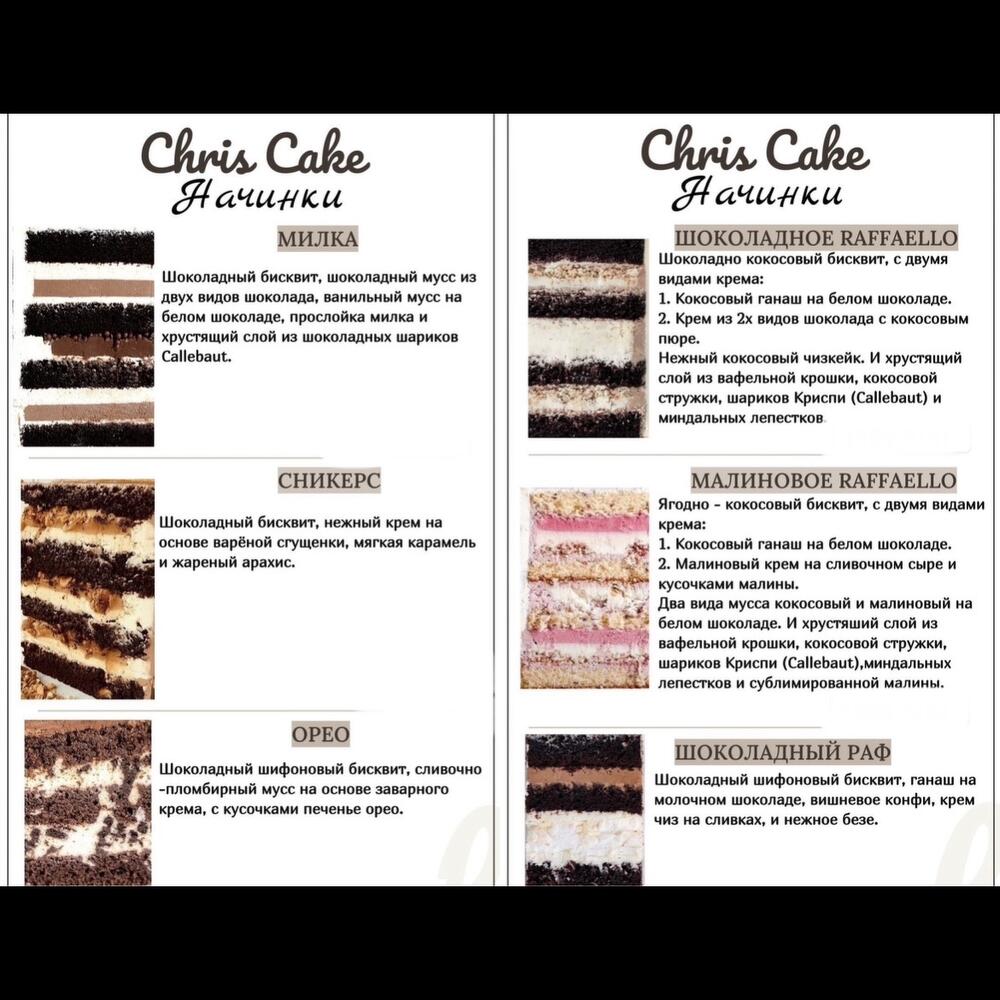 Chris Cake
Начинки

МИЛКА

Шоколадный бисквит, шоколадный мусс из двух видов шоколада, ванильный мусс на белом шоколаде, прослойка милка и хрустящий слой из шоколадных шариков Callebaut.

СНИКЕРС

Шоколадный бисквит, нежный крем на основе варёной сгущенки, мягкая карамель и жареный арахис.

ОРЕО

Шоколадный шифоновый бисквит, сливочно -пломбирный мусс на основе заварного крема, с кусочками печенье орео.

Chris Cake
Начинки

ШОКОЛАДНОЕ RAFFAELLO

Шоколадно кокосовый бисквит, с двумя видами крема:
1. Кокосовый ганаш на белом шоколаде.
2. Крем из 2х видов шоколада с кокосовым пюре.
Нежный кокосовый чизкейк. И хрустящий слой из вафельной крошки, кокосовой стружки, шариков Криспи (Callebaut) и миндальных лепестков

МАЛИНОВОЕ RAFFAELLO

Ягодно - кокосовый бисквит, с двумя видами крема:
1. Кокосовый ганаш на белом шоколаде.
2. Малиновый крем на сливочном сыре и кусочками малины.
Два вида мусса кокосовый и малиновый на белом шоколаде. И хрустяший слой из вафельной крошки, кокосовой стружки, шариков Криспи (Callebaut),миндальных лепестков и сублимированной малины.

ШОКОЛАДНЫЙ РАФ

Шоколадный шифоновый бисквит, ганаш на молочном шоколаде, вишневое конфи, крем чиз на сливках, и нежное безе.